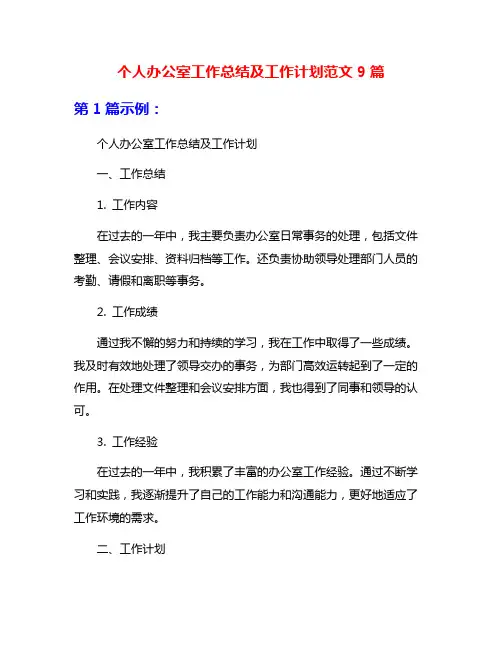 个人办公室工作总结及工作计划范文 9 篇

第 1 篇示例：

个人办公室工作总结及工作计划

一、工作总结

1. 工作内容

在过去的一年中，我主要负责办公室日常事务的处理，包括文件整理、会议安排、资料归档等工作。还负责协助领导处理部门人员的考勤、请假和离职等事务。

2. 工作成绩

通过我不懈的努力和持续的学习，我在工作中取得了一些成绩。我及时有效地处理了领导交办的事务，为部门高效运转起到了一定的作用。在处理文件整理和会议安排方面，我也得到了同事和领导的认可。

3. 工作经验

在过去的一年中，我积累了丰富的办公室工作经验。通过不断学习和实践，我逐渐提升了自己的工作能力和沟通能力，更好地适应了工作环境的需求。

二、工作计划